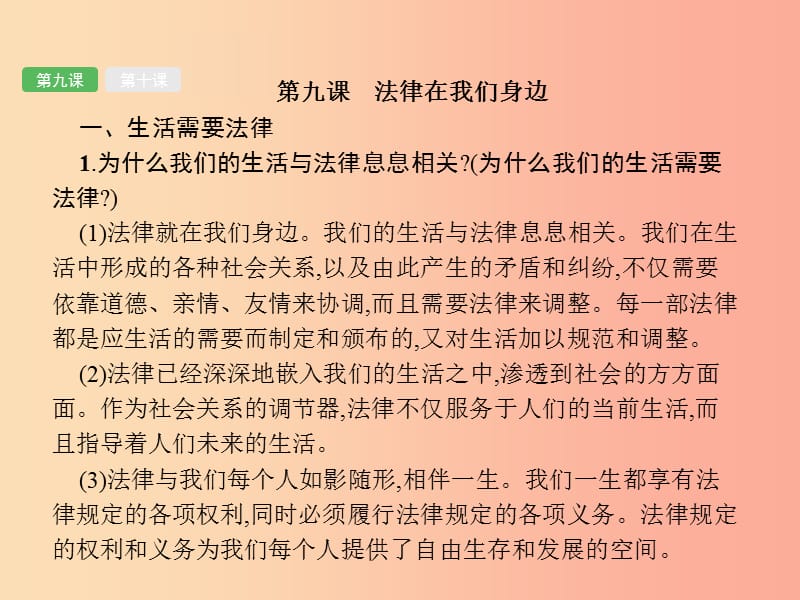 第九课 第十课

第九课　法律在我们身边

一、生活需要法律

1.为什么我们的生活与法律息息相关?(为什么我们的生活需要法律?)

(1)法律就在我们身边。我们的生活与法律息息相关。我们在生活中形成的各种社会关系,以及由此产生的矛盾和纠纷,不仅需要依靠道德、亲情、友情来协调,而且需要法律来调整。每一部法律都是应生活的需要而制定和颁布的,又对生活加以规范和调整。

(2)法律已经深深地嵌入我们的生活之中,渗透到社会的方方面面。作为社会关系的调节器,法律不仅服务于人们的当前生活,而且指导着人们未来的生活。

(3)法律与我们每个人如影随形,相伴一生。我们一生都享有法律规定的各项权利,同时必须履行法律规定的各项义务。法律规定的权利和义务为我们每个人提供了自由生存和发展的空间。